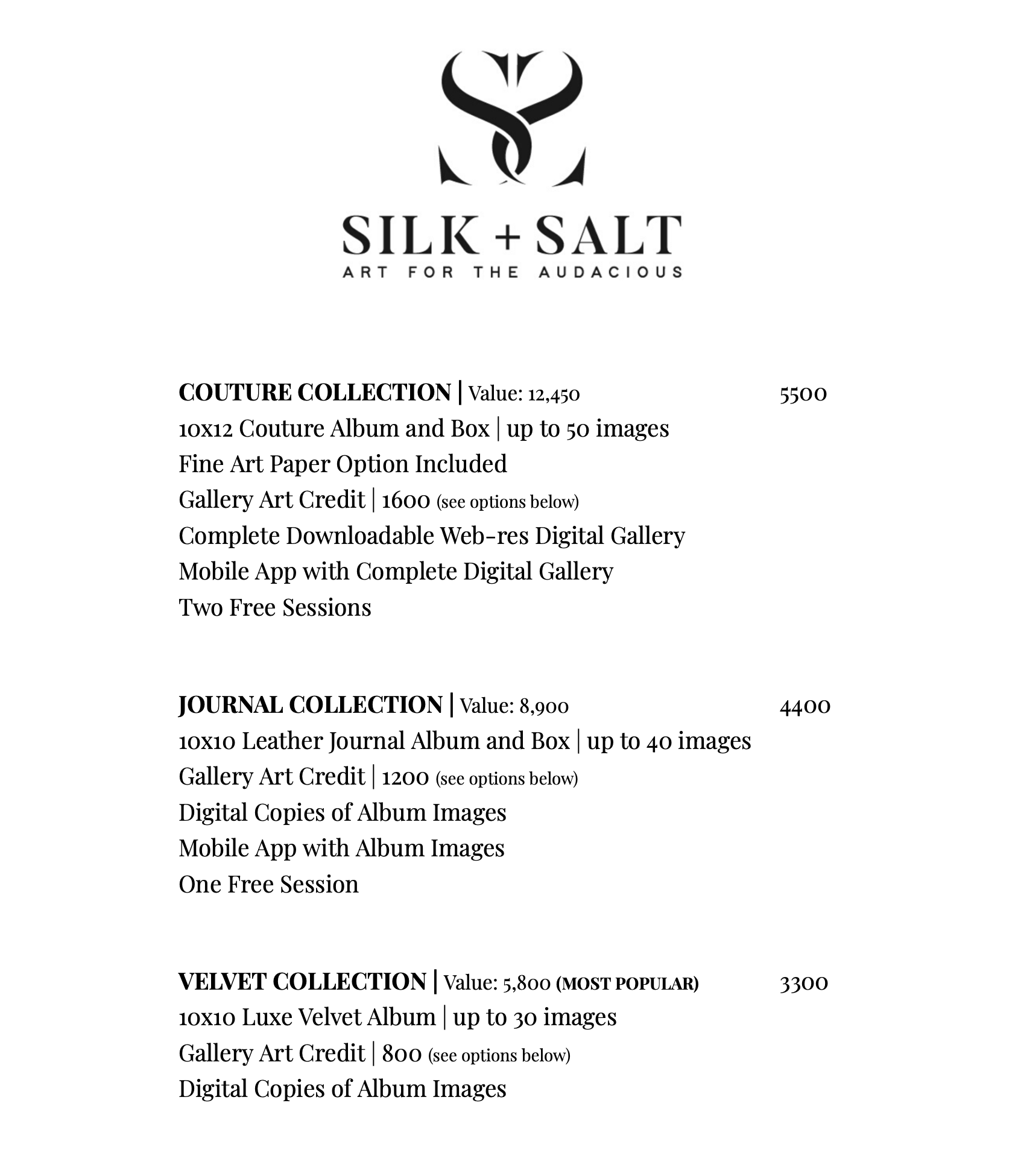 SILK + SALT
ART FOR THE AUDACIOUS

COUTURE COLLECTION | Value: 12,450 5500
10x12 Couture Album and Box | up to 50 images
Fine Art Paper Option Included
Gallery Art Credit | 1600 (see options below)
Complete Downloadable Web-res Digital Gallery
Mobile App with Complete Digital Gallery
Two Free Sessions

JOURNAL COLLECTION | Value: 8,900 4400
10x10 Leather Journal Album and Box | up to 40 images
Gallery Art Credit | 1200 (see options below)
Digital Copies of Album Images
Mobile App with Album Images
One Free Session

VELVET COLLECTION | Value: 5,800 (MOST POPULAR) 3300
10x10 Luxe Velvet Album | up to 30 images
Gallery Art Credit | 800 (see options below)
Digital Copies of Album Images